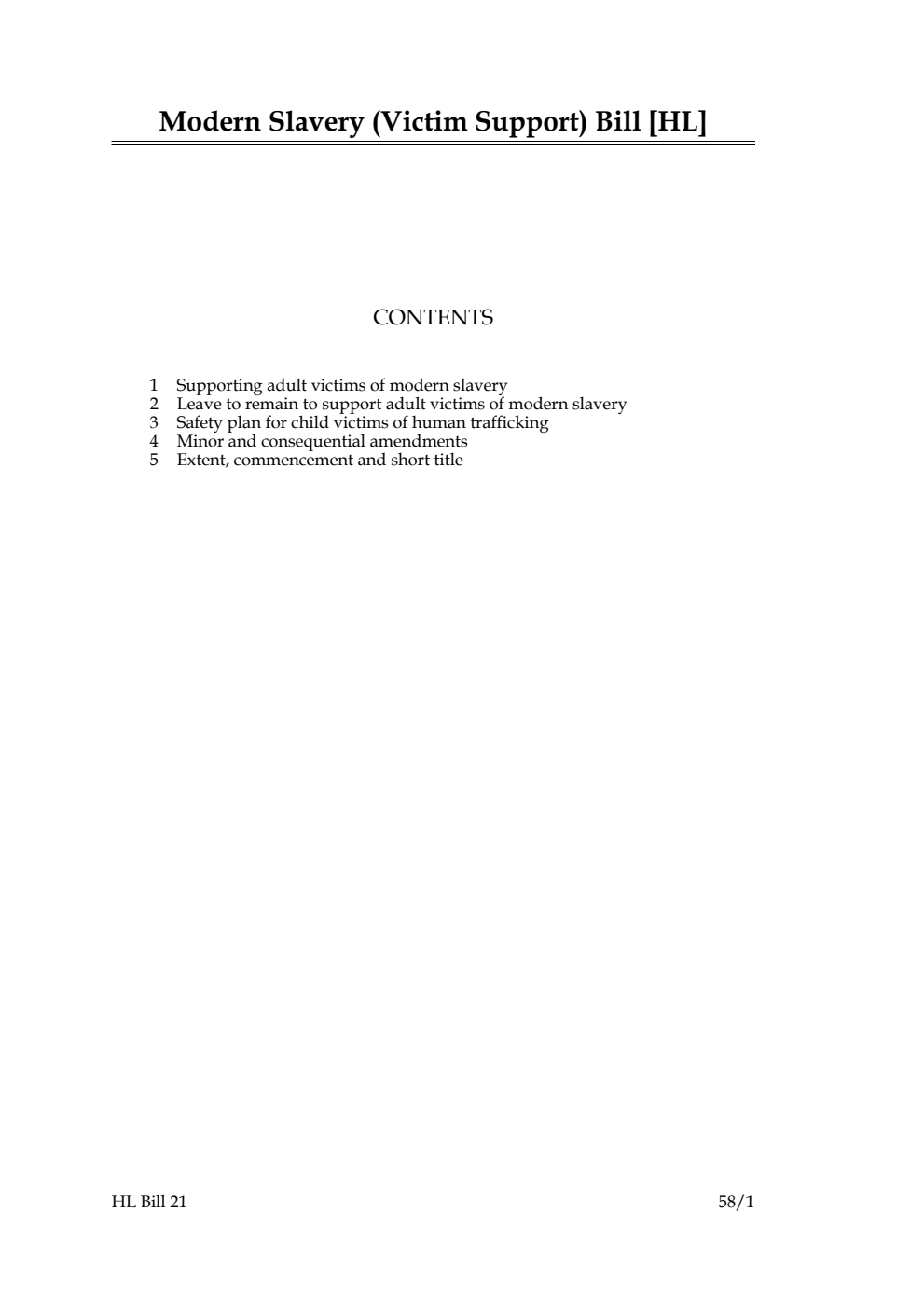 Modern Slavery (Victim Support) Bill [HL]

CONTENTS

1 Supporting adult victims of modern slavery
2 Leave to remain to support adult victims of modern slavery
3 Safety plan for child victims of human trafficking
4 Minor and consequential amendments
5 Extent, commencement and short title

HL Bill 21 58/1